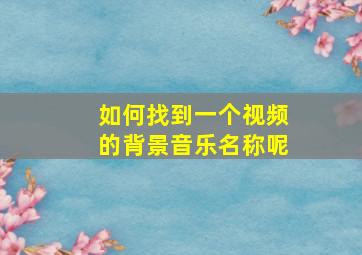 如何找到一个视频的背景音乐名称呢